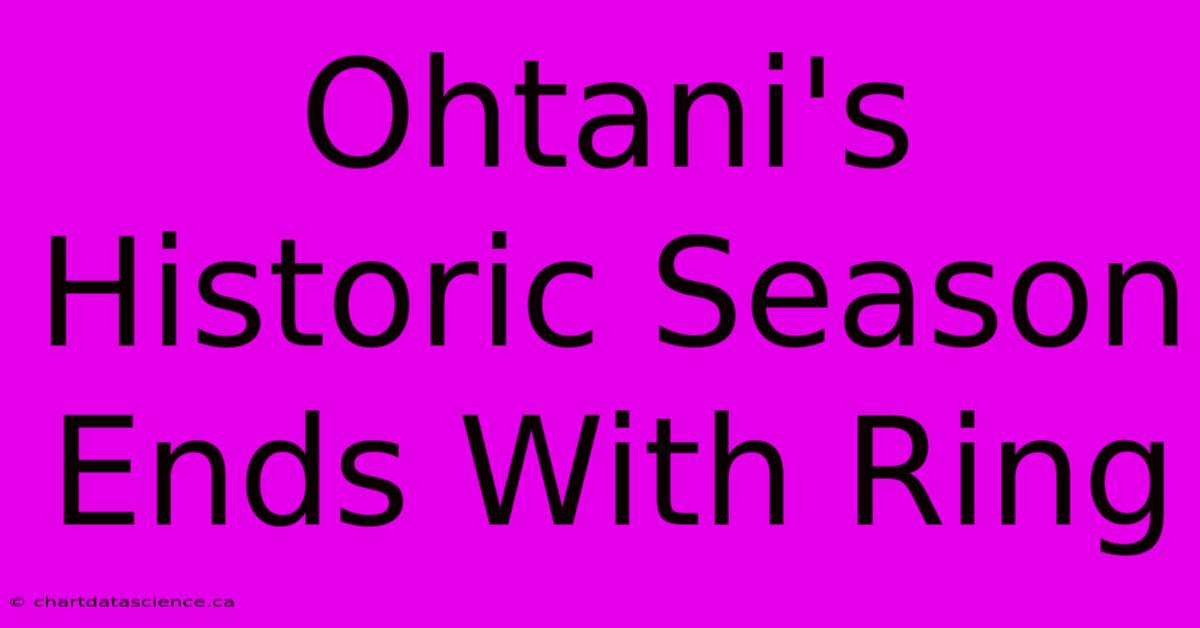 Ohtani's Historic Season Ends With Ring

© chartdatascience.ca